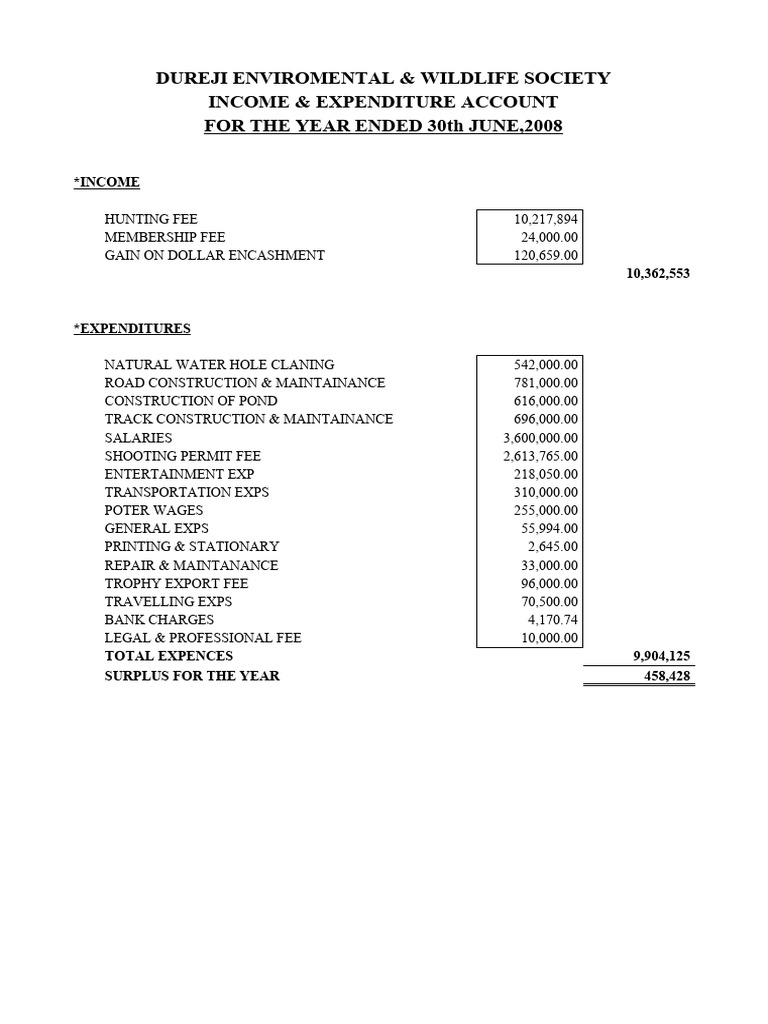 DUREJI ENVIROMENTAL & WILDLIFE SOCIETY
INCOME & EXPENDITURE ACCOUNT
FOR THE YEAR ENDED 30th JUNE,2008

*INCOME

| | | |
|---|---|---|
| HUNTING FEE | 10,217,894 | |
| MEMBERSHIP FEE | 24,000.00 | |
| GAIN ON DOLLAR ENCASHMENT | 120,659.00 | |
| | | 10,362,553 |

*EXPENDITURES

| | | |
|---|---|---|
| NATURAL WATER HOLE CLANING | 542,000.00 | |
| ROAD CONSTRUCTION & MAINTAINANCE | 781,000.00 | |
| CONSTRUCTION OF POND | 616,000.00 | |
| TRACK CONSTRUCTION & MAINTAINANCE | 696,000.00 | |
| SALARIES | 3,600,000.00 | |
| SHOOTING PERMIT FEE | 2,613,765.00 | |
| ENTERTAINMENT EXP | 218,050.00 | |
| TRANSPORTATION EXPS | 310,000.00 | |
| POTER WAGES | 255,000.00 | |
| GENERAL EXPS | 55,994.00 | |
| PRINTING & STATIONARY | 2,645.00 | |
| REPAIR & MAINTANANCE | 33,000.00 | |
| TROPHY EXPORT FEE | 96,000.00 | |
| TRAVELLING EXPS | 70,500.00 | |
| BANK CHARGES | 4,170.74 | |
| LEGAL & PROFESSIONAL FEE | 10,000.00 | |
| TOTAL EXPENCES | | 9,904,125 |
| SURPLUS FOR THE YEAR | | 458,428 |